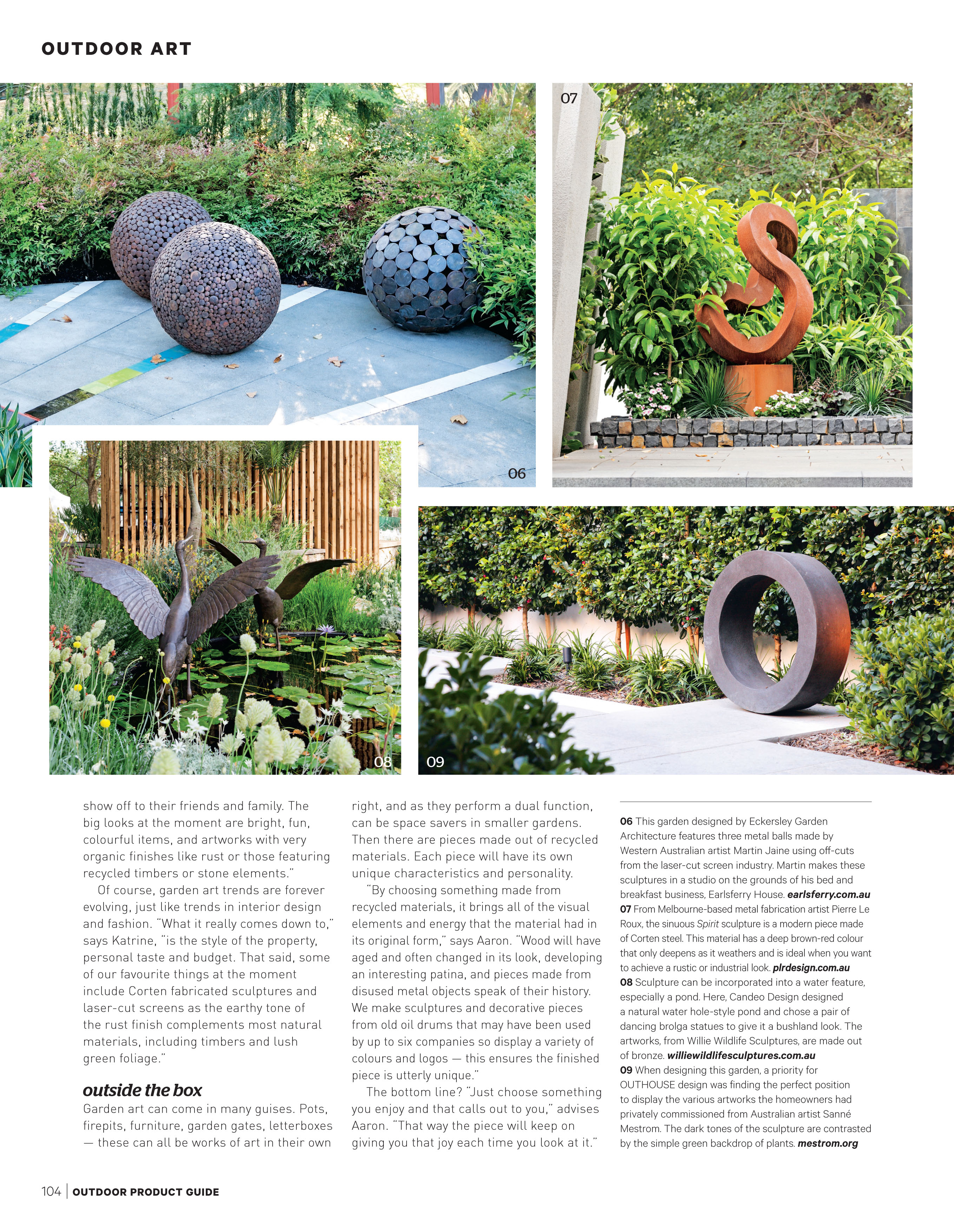 OUTDOOR ART

07

06

08

09

show off to their friends and family. The big looks at the moment are bright, fun, colourful items, and artworks with very organic finishes like rust or those featuring recycled timbers or stone elements."

Of course, garden art trends are forever evolving, just like trends in interior design and fashion. "What it really comes down to," says Katrine, "is the style of the property, personal taste and budget. That said, some of our favourite things at the moment include Corten fabricated sculptures and laser-cut screens as the earthy tone of the rust finish complements most natural materials, including timbers and lush green foliage."

outside the box

Garden art can come in many guises. Pots, firepits, furniture, garden gates, letterboxes — these can all be works of art in their own right, and as they perform a dual function, can be space savers in smaller gardens. Then there are pieces made out of recycled materials. Each piece will have its own unique characteristics and personality.

"By choosing something made from recycled materials, it brings all of the visual elements and energy that the material had in its original form," says Aaron. "Wood will have aged and often changed in its look, developing an interesting patina, and pieces made from disused metal objects speak of their history. We make sculptures and decorative pieces from old oil drums that may have been used by up to six companies so display a variety of colours and logos — this ensures the finished piece is utterly unique."

The bottom line? "Just choose something you enjoy and that calls out to you," advises Aaron. "That way the piece will keep on giving you that joy each time you look at it."

06 This garden designed by Eckersley Garden Architecture features three metal balls made by Western Australian artist Martin Jaine using off-cuts from the laser-cut screen industry. Martin makes these sculptures in a studio on the grounds of his bed and breakfast business, Earlsferry House. earlsferry.com.au
07 From Melbourne-based metal fabrication artist Pierre Le Roux, the sinuous Spirit sculpture is a modern piece made of Corten steel. This material has a deep brown-red colour that only deepens as it weathers and is ideal when you want to achieve a rustic or industrial look. plrdesign.com.au
08 Sculpture can be incorporated into a water feature, especially a pond. Here, Candeo Design designed a natural water hole-style pond and chose a pair of dancing brolga statues to give it a bushland look. The artworks, from Willie Wildlife Sculptures, are made out of bronze. williewildlifesculptures.com.au
09 When designing this garden, a priority for OUTHOUSE design was finding the perfect position to display the various artworks the homeowners had privately commissioned from Australian artist Sanné Mestrom. The dark tones of the sculpture are contrasted by the simple green backdrop of plants. mestrom.org

104 | OUTDOOR PRODUCT GUIDE